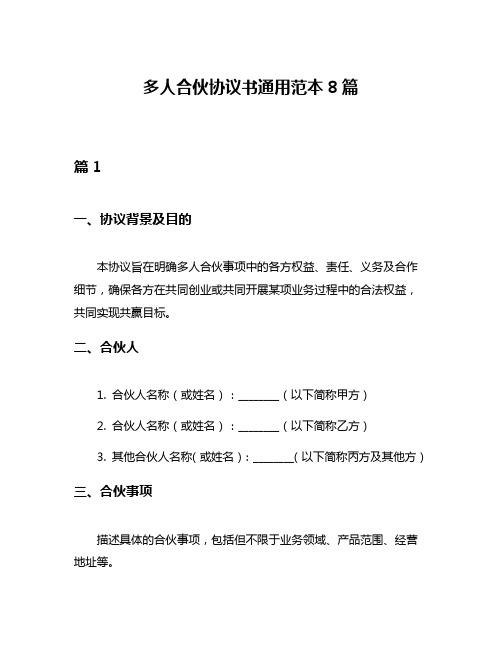 多人合伙协议书通用范本 8 篇

篇 1

一、协议背景及目的

本协议旨在明确多人合伙事项中的各方权益、责任、义务及合作细节，确保各方在共同创业或共同开展某项业务过程中的合法权益，共同实现共赢目标。

二、合伙人

1. 合伙人名称（或姓名）：________（以下简称甲方）

2. 合伙人名称（或姓名）：________（以下简称乙方）

3. 其他合伙人名称（或姓名）：________（以下简称丙方及其他方）

三、合伙事项

描述具体的合伙事项，包括但不限于业务领域、产品范围、经营地址等。